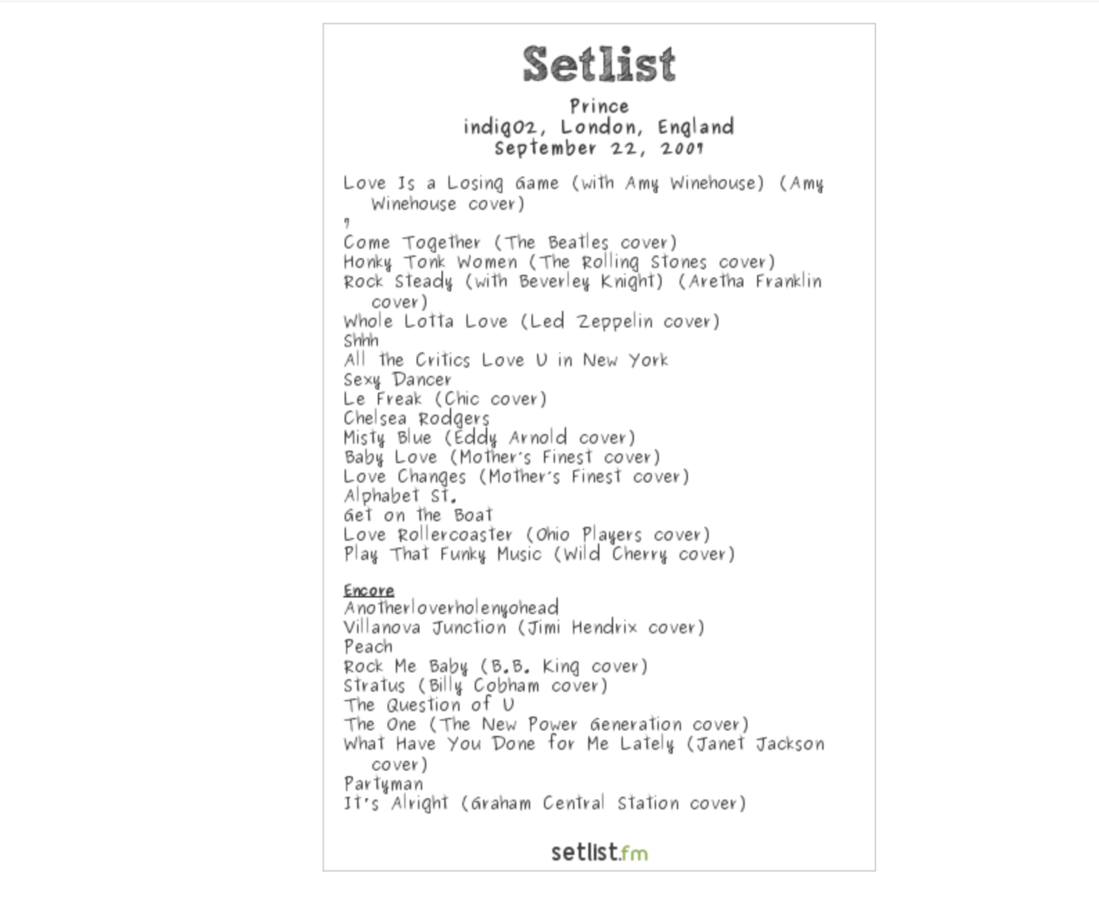 Setlist

Prince
indigO2, London, England
September 22, 2007

Love Is a Losing Game (with Amy Winehouse) (Amy Winehouse cover)
?
Come Together (The Beatles cover)
Honky Tonk Women (The Rolling Stones cover)
Rock Steady (with Beverley Knight) (Aretha Franklin cover)
Whole Lotta Love (Led Zeppelin cover)
Shhh
All the Critics Love U in New York
Sexy Dancer
Le Freak (Chic cover)
Chelsea Rodgers
Misty Blue (Eddy Arnold cover)
Baby Love (Mother's Finest cover)
Love Changes (Mother's Finest cover)
Alphabet St.
Get on the Boat
Love Rollercoaster (Ohio Players cover)
Play That Funky Music (Wild Cherry cover)

Encore
Anotherloverholenyohead
Villanova Junction (Jimi Hendrix cover)
Peach
Rock Me Baby (B.B. King cover)
Stratus (Billy Cobham cover)
The Question of U
The One (The New Power Generation cover)
What Have You Done for Me Lately (Janet Jackson cover)
Partyman
It's Alright (Graham Central Station cover)

setlist.fm